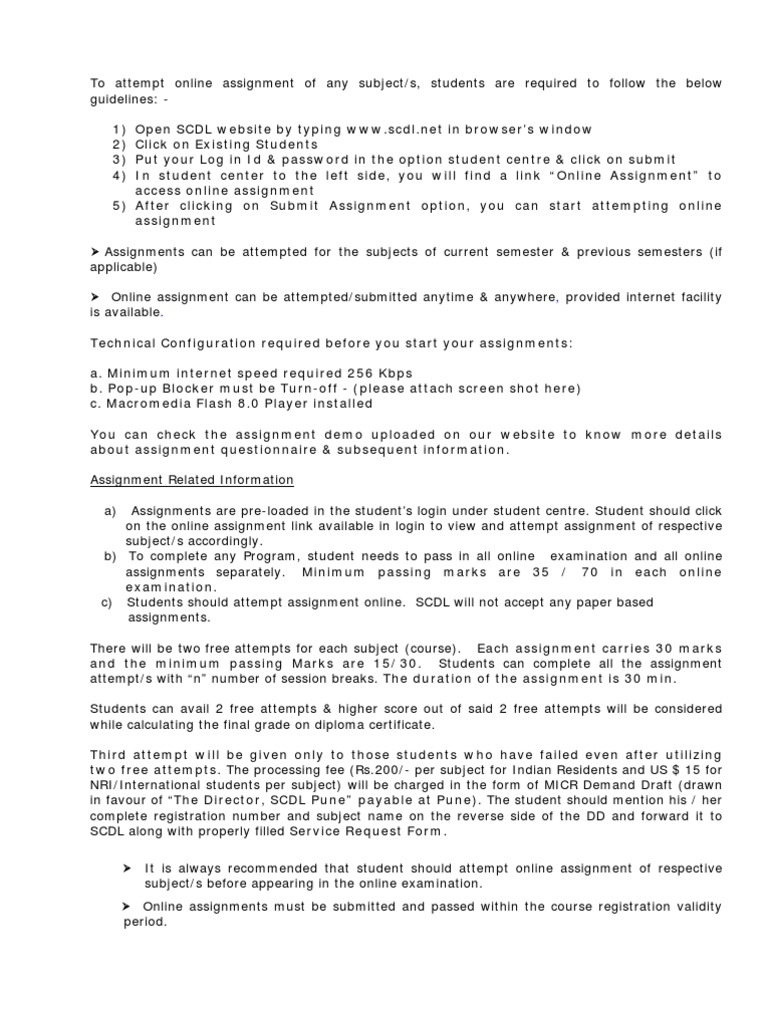 To attempt online assignment of any subject/s, students are required to follow the below guidelines: -

1) Open SCDL website by typing www.scdl.net in browser's window
2) Click on Existing Students
3) Put your Log in Id & password in the option student centre & click on submit
4) In student center to the left side, you will find a link "Online Assignment" to access online assignment
5) After clicking on Submit Assignment option, you can start attempting online assignment

➤ Assignments can be attempted for the subjects of current semester & previous semesters (if applicable)

➤ Online assignment can be attempted/submitted anytime & anywhere, provided internet facility is available.

Technical Configuration required before you start your assignments:

a. Minimum internet speed required 256 Kbps
b. Pop-up Blocker must be Turn-off - (please attach screen shot here)
c. Macromedia Flash 8.0 Player installed

You can check the assignment demo uploaded on our website to know more details about assignment questionnaire & subsequent information.

Assignment Related Information

a) Assignments are pre-loaded in the student's login under student centre. Student should click on the online assignment link available in login to view and attempt assignment of respective subject/s accordingly.
b) To complete any Program, student needs to pass in all online examination and all online assignments separately. Minimum passing marks are 35 / 70 in each online examination.
c) Students should attempt assignment online. SCDL will not accept any paper based assignments.

There will be two free attempts for each subject (course). Each assignment carries 30 marks and the minimum passing Marks are 15/30. Students can complete all the assignment attempt/s with "n" number of session breaks. The duration of the assignment is 30 min.

Students can avail 2 free attempts & higher score out of said 2 free attempts will be considered while calculating the final grade on diploma certificate.

Third attempt will be given only to those students who have failed even after utilizing two free attempts. The processing fee (Rs.200/- per subject for Indian Residents and US $ 15 for NRI/International students per subject) will be charged in the form of MICR Demand Draft (drawn in favour of "The Director, SCDL Pune" payable at Pune). The student should mention his / her complete registration number and subject name on the reverse side of the DD and forward it to SCDL along with properly filled Service Request Form.

➤ It is always recommended that student should attempt online assignment of respective subject/s before appearing in the online examination.

➤ Online assignments must be submitted and passed within the course registration validity period.